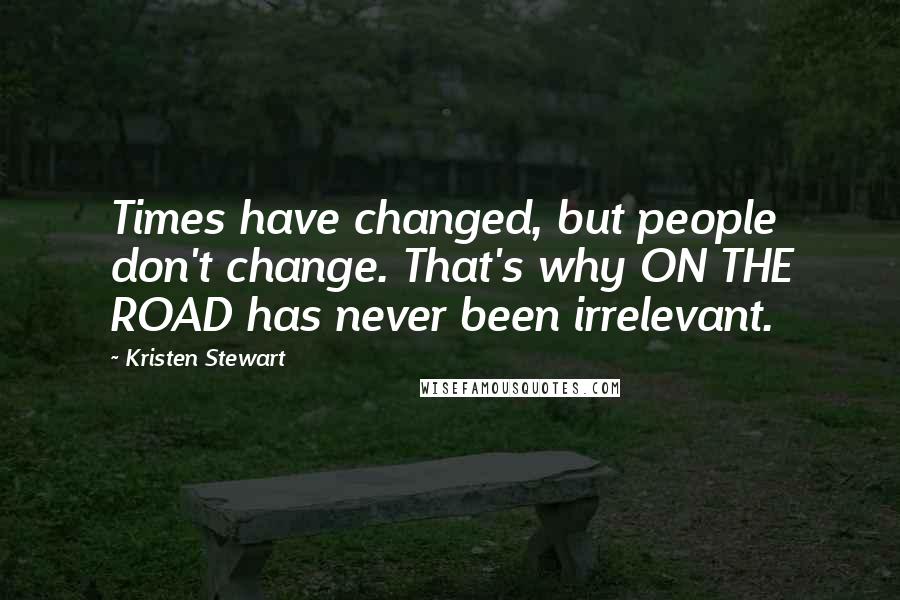 Times have changed, but people don't change. That's why ON THE ROAD has never been irrelevant.

~ Kristen Stewart

WISEFAMOUSQUOTES.COM